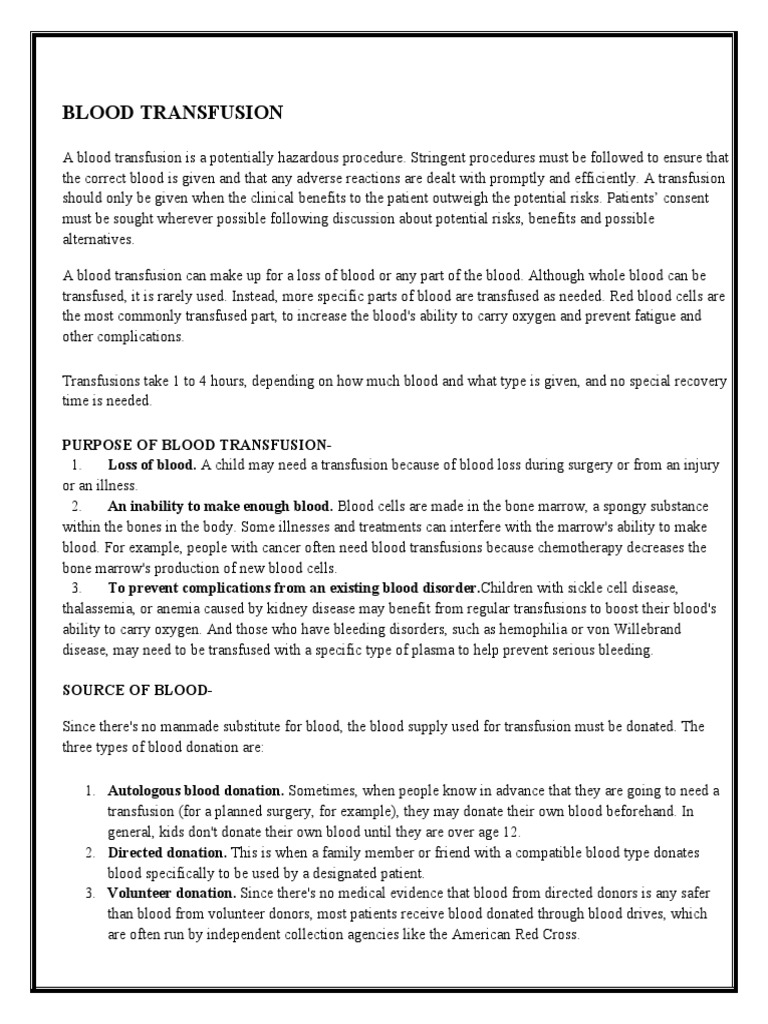 BLOOD TRANSFUSION

A blood transfusion is a potentially hazardous procedure. Stringent procedures must be followed to ensure that the correct blood is given and that any adverse reactions are dealt with promptly and efficiently. A transfusion should only be given when the clinical benefits to the patient outweigh the potential risks. Patients' consent must be sought wherever possible following discussion about potential risks, benefits and possible alternatives.

A blood transfusion can make up for a loss of blood or any part of the blood. Although whole blood can be transfused, it is rarely used. Instead, more specific parts of blood are transfused as needed. Red blood cells are the most commonly transfused part, to increase the blood's ability to carry oxygen and prevent fatigue and other complications.

Transfusions take 1 to 4 hours, depending on how much blood and what type is given, and no special recovery time is needed.

PURPOSE OF BLOOD TRANSFUSION-
1. Loss of blood. A child may need a transfusion because of blood loss during surgery or from an injury or an illness.
2. An inability to make enough blood. Blood cells are made in the bone marrow, a spongy substance within the bones in the body. Some illnesses and treatments can interfere with the marrow's ability to make blood. For example, people with cancer often need blood transfusions because chemotherapy decreases the bone marrow's production of new blood cells.
3. To prevent complications from an existing blood disorder.Children with sickle cell disease, thalassemia, or anemia caused by kidney disease may benefit from regular transfusions to boost their blood's ability to carry oxygen. And those who have bleeding disorders, such as hemophilia or von Willebrand disease, may need to be transfused with a specific type of plasma to help prevent serious bleeding.

SOURCE OF BLOOD-

Since there's no manmade substitute for blood, the blood supply used for transfusion must be donated. The three types of blood donation are:

1. Autologous blood donation. Sometimes, when people know in advance that they are going to need a transfusion (for a planned surgery, for example), they may donate their own blood beforehand. In general, kids don't donate their own blood until they are over age 12.
2. Directed donation. This is when a family member or friend with a compatible blood type donates blood specifically to be used by a designated patient.
3. Volunteer donation. Since there's no medical evidence that blood from directed donors is any safer than blood from volunteer donors, most patients receive blood donated through blood drives, which are often run by independent collection agencies like the American Red Cross.